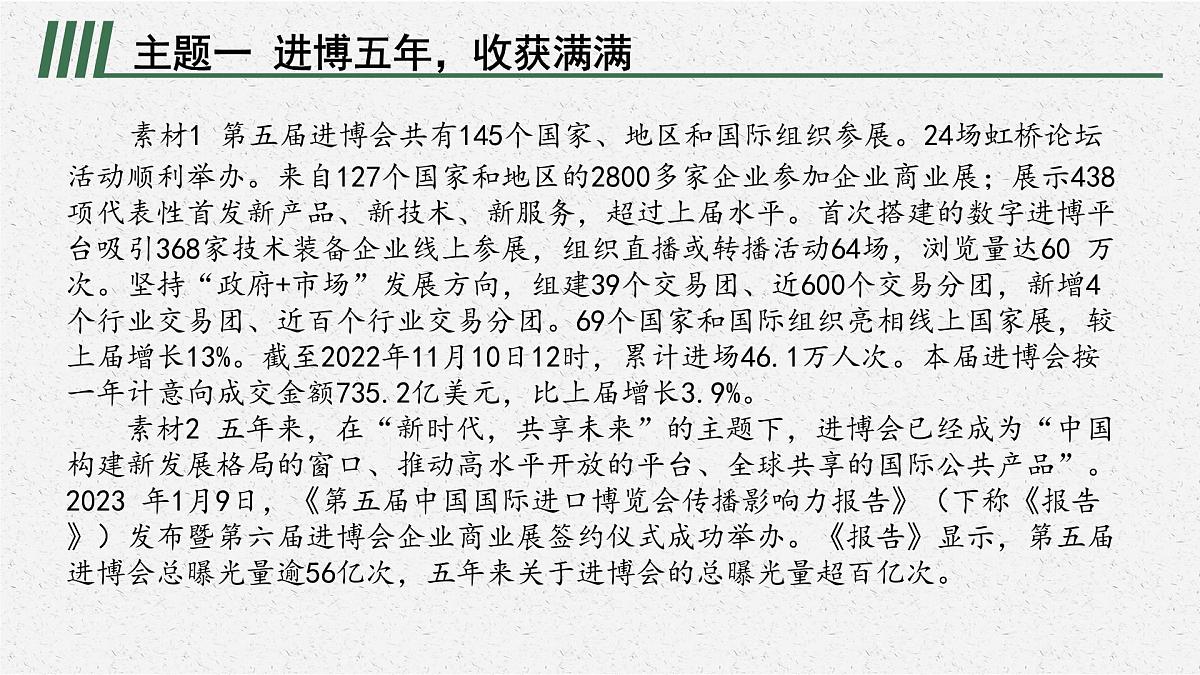 主题一 进博五年，收获满满

素材1 第五届进博会共有145个国家、地区和国际组织参展。24场虹桥论坛活动顺利举办。来自127个国家和地区的2800多家企业参加企业商业展；展示438项代表性首发新产品、新技术、新服务，超过上届水平。首次搭建的数字进博平台吸引368家技术装备企业线上参展，组织直播或转播活动64场，浏览量达60 万次。坚持“政府+市场”发展方向，组建39个交易团、近600个交易分团，新增4个行业交易团、近百个行业交易分团。69个国家和国际组织亮相线上国家展，较上届增长13%。截至2022年11月10日12时，累计进场46.1万人次。本届进博会按一年计意向成交金额735.2亿美元，比上届增长3.9%。

素材2 五年来，在“新时代，共享未来”的主题下，进博会已经成为“中国构建新发展格局的窗口、推动高水平开放的平台、全球共享的国际公共产品”。2023 年1月9日，《第五届中国国际进口博览会传播影响力报告》（下称《报告》）发布暨第六届进博会企业商业展签约仪式成功举办。《报告》显示，第五届进博会总曝光量逾56亿次，五年来关于进博会的总曝光量超百亿次。